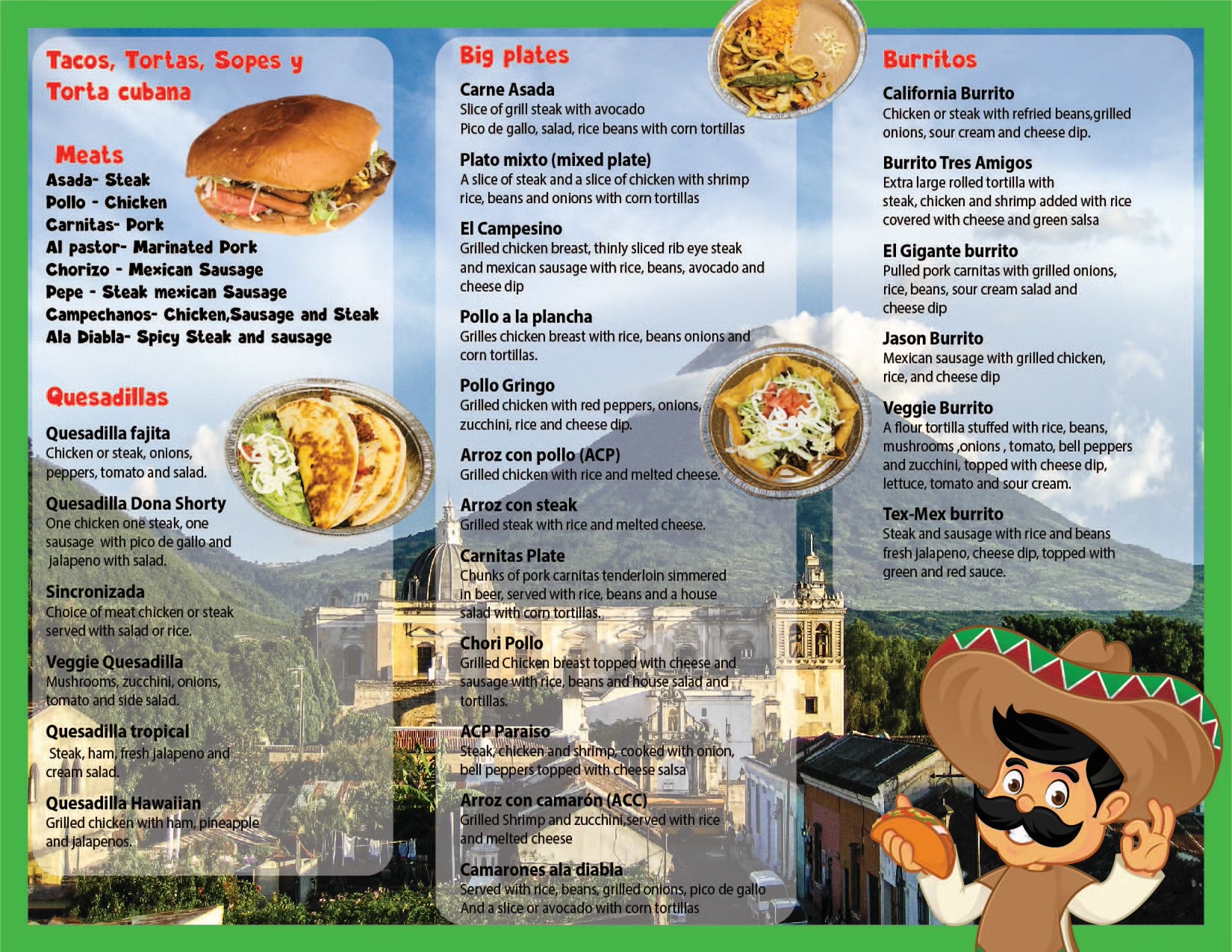 Tacos, Tortas, Sopes y Torta cubana

Meats
Asada- Steak
Pollo - Chicken
Carnitas- Pork
Al pastor- Marinated Pork
Chorizo - Mexican Sausage
Pepe - Steak mexican Sausage
Campechanos- Chicken,Sausage and Steak
Ala Diabla- Spicy Steak and sausage

Quesadillas

Quesadilla fajita
Chicken or steak, onions, peppers, tomato and salad.

Quesadilla Dona Shorty
One chicken one steak, one sausage with pico de gallo and jalapeno with salad.

Sincronizada
Choice of meat chicken or steak served with salad or rice.

Veggie Quesadilla
Mushrooms, zucchini, onions, tomato and side salad.

Quesadilla tropical
Steak, ham, fresh jalapeno and cream salad.

Quesadilla Hawaiian
Grilled chicken with ham, pineapple and jalapenos.

Big plates

Carne Asada
Slice of grill steak with avocado
Pico de gallo, salad, rice beans with corn tortillas

Plato mixto (mixed plate)
A slice of steak and a slice of chicken with shrimp rice, beans and onions with corn tortillas

El Campesino
Grilled chicken breast, thinly sliced rib eye steak and mexican sausage with rice, beans, avocado and cheese dip

Pollo a la plancha
Grilles chicken breast with rice, beans onions and corn tortillas.

Pollo Gringo
Grilled chicken with red peppers, onions, zucchini, rice and cheese dip.

Arroz con pollo (ACP)
Grilled chicken with rice and melted cheese.

Arroz con steak
Grilled steak with rice and melted cheese.

Carnitas Plate
Chunks of pork carnitas tenderloin simmered in beer, served with rice, beans and a house salad with corn tortillas.

Chori Pollo
Grilled Chicken breast topped with cheese and sausage with rice, beans and house salad and tortillas.

ACP Paraiso
Steak, chicken and shrimp, cooked with onion, bell peppers topped with cheese salsa

Arroz con camarón (ACC)
Grilled Shrimp and zucchini,served with rice and melted cheese

Camarones ala diabla
Served with rice, beans, grilled onions, pico de gallo And a slice or avocado with corn tortillas

Burritos

California Burrito
Chicken or steak with refried beans,grilled onions, sour cream and cheese dip.

Burrito Tres Amigos
Extra large rolled tortilla with steak, chicken and shrimp added with rice covered with cheese and green salsa

El Gigante burrito
Pulled pork carnitas with grilled onions, rice, beans, sour cream salad and cheese dip

Jason Burrito
Mexican sausage with grilled chicken, rice, and cheese dip

Veggie Burrito
A flour tortilla stuffed with rice, beans, mushrooms ,onions , tomato, bell peppers and zucchini, topped with cheese dip, lettuce, tomato and sour cream.

Tex-Mex burrito
Steak and sausage with rice and beans fresh jalapeno, cheese dip, topped with green and red sauce.